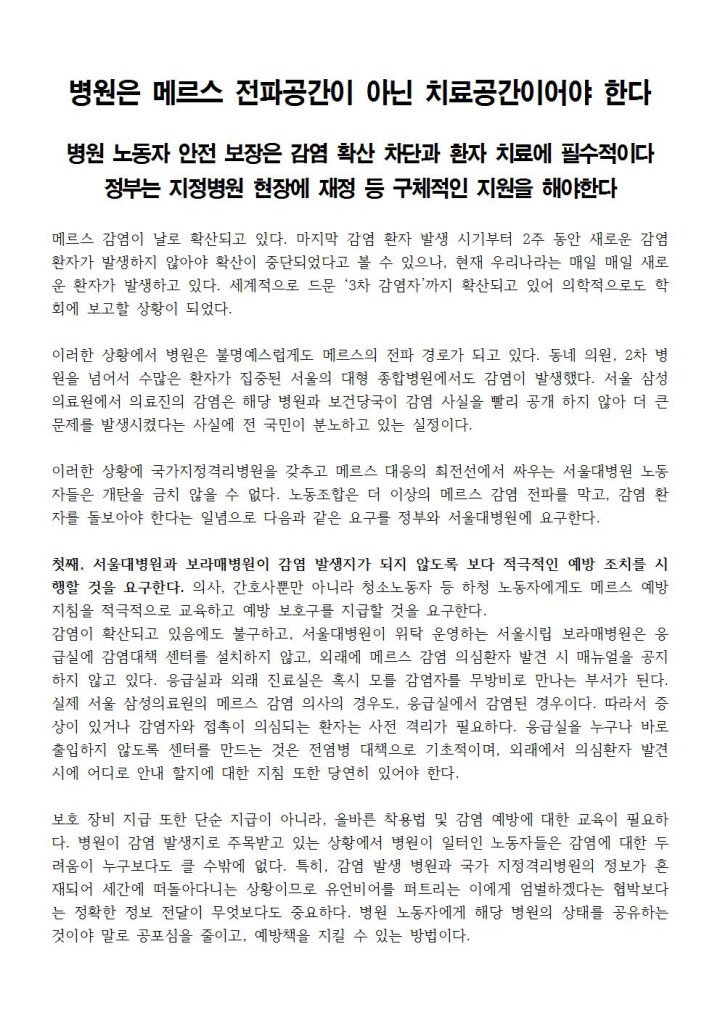 병원은 메르스 전파공간이 아닌 치료공간이어야 한다

병원 노동자 안전 보장은 감염 확산 차단과 환자 치료에 필수적이다
정부는 지정병원 현장에 재정 등 구체적인 지원을 해야한다

메르스 감염이 날로 확산되고 있다. 마지막 감염 환자 발생 시기부터 2주 동안 새로운 감염 환자가 발생하지 않아야 확산이 중단되었다고 볼 수 있으나, 현재 우리나라는 매일 매일 새로운 환자가 발생하고 있다. 세계적으로 드문 '3차 감염자'까지 확산되고 있어 의학적으로도 학회에 보고할 상황이 되었다.

이러한 상황에서 병원은 불명예스럽게도 메르스의 전파 경로가 되고 있다. 동네 의원, 2차 병원을 넘어서 수많은 환자가 집중된 서울의 대형 종합병원에서도 감염이 발생했다. 서울 삼성의료원에서 의료진의 감염은 해당 병원과 보건당국이 감염 사실을 빨리 공개 하지 않아 더 큰 문제를 발생시켰다는 사실에 전 국민이 분노하고 있는 실정이다.

이러한 상황에 국가지정격리병원을 갖추고 메르스 대응의 최전선에서 싸우는 서울대병원 노동자들은 개탄을 금치 않을 수 없다. 노동조합은 더 이상의 메르스 감염 전파를 막고, 감염 환자를 돌보아야 한다는 일념으로 다음과 같은 요구를 정부와 서울대병원에 요구한다.

첫째. 서울대병원과 보라매병원이 감염 발생지가 되지 않도록 보다 적극적인 예방 조치를 시행할 것을 요구한다. 의사, 간호사뿐만 아니라 청소노동자 등 하청 노동자에게도 메르스 예방 지침을 적극적으로 교육하고 예방 보호구를 지급할 것을 요구한다.
감염이 확산되고 있음에도 불구하고, 서울대병원이 위탁 운영하는 서울시립 보라매병원은 응급실에 감염대책 센터를 설치하지 않고, 외래에 메르스 감염 의심환자 발견 시 매뉴얼을 공지하지 않고 있다. 응급실과 외래 진료실은 혹시 모를 감염자를 무방비로 만나는 부서가 된다. 실제 서울 삼성의료원의 메르스 감염 의사의 경우도, 응급실에서 감염된 경우이다. 따라서 증상이 있거나 감염자와 접촉이 의심되는 환자는 사전 격리가 필요하다. 응급실을 누구나 바로 출입하지 않도록 센터를 만드는 것은 전염병 대책으로 기초적이며, 외래에서 의심환자 발견 시에 어디로 안내 할지에 대한 지침 또한 당연히 있어야 한다.

보호 장비 지급 또한 단순 지급이 아니라, 올바른 착용법 및 감염 예방에 대한 교육이 필요하다. 병원이 감염 발생지로 주목받고 있는 상황에서 병원이 일터인 노동자들은 감염에 대한 두려움이 누구보다도 클 수밖에 없다. 특히, 감염 발생 병원과 국가 지정격리병원의 정보가 혼재되어 세간에 떠돌아다니는 상황이므로 유언비어를 퍼트리는 이에게 엄벌하겠다는 협박보다는 정확한 정보 전달이 무엇보다도 중요하다. 병원 노동자에게 해당 병원의 상태를 공유하는 것이야 말로 공포심을 줄이고, 예방책을 지킬 수 있는 방법이다.